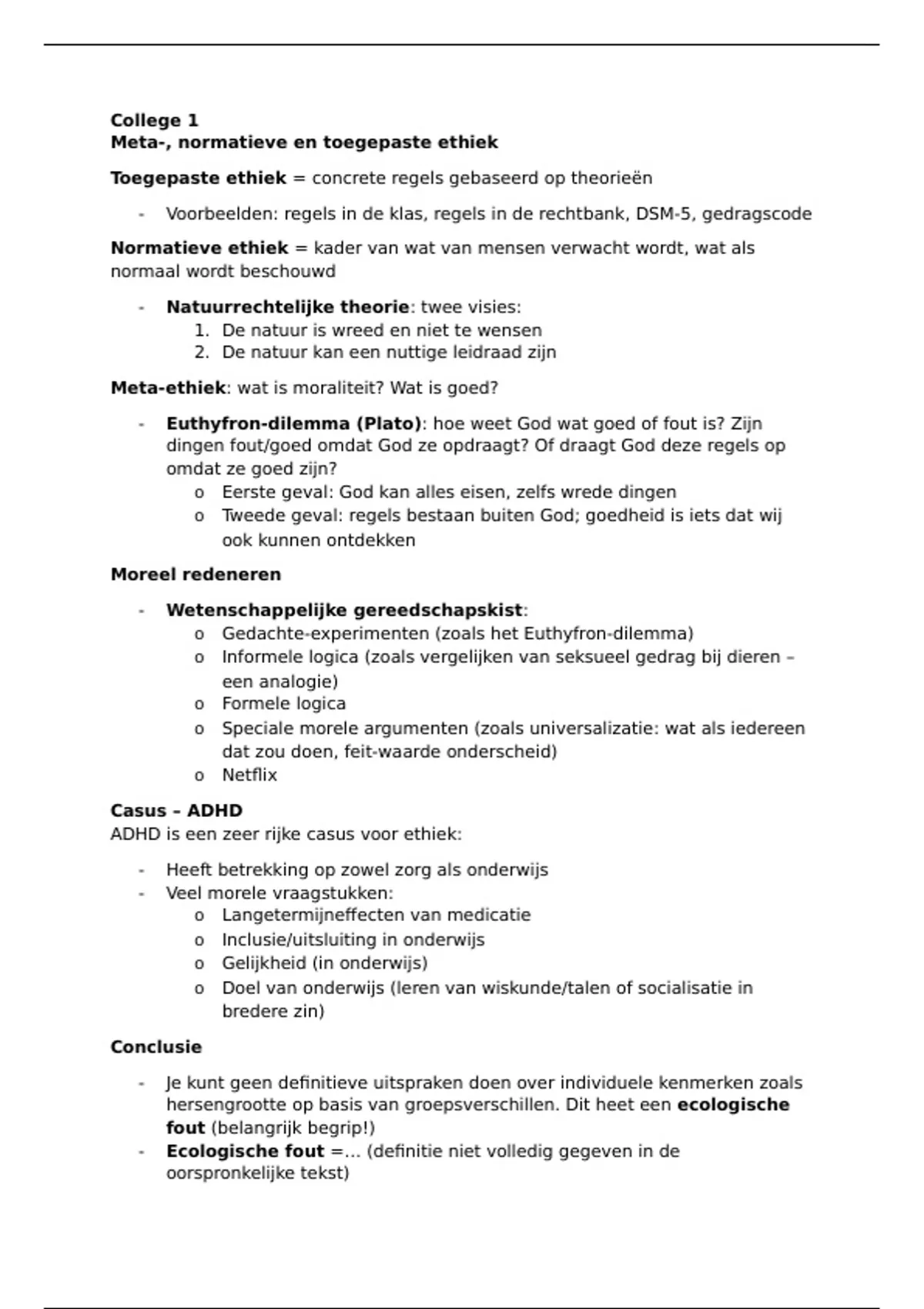 College 1
Meta-, normatieve en toegepaste ethiek

Toegepaste ethiek = concrete regels gebaseerd op theorieën

- Voorbeelden: regels in de klas, regels in de rechtbank, DSM-5, gedragscode

Normatieve ethiek = kader van wat van mensen verwacht wordt, wat als normaal wordt beschouwd

- Natuurrechtelijke theorie: twee visies:
  1. De natuur is wreed en niet te wensen
  2. De natuur kan een nuttige leidraad zijn

Meta-ethiek: wat is moraliteit? Wat is goed?

- Euthyfron-dilemma (Plato): hoe weet God wat goed of fout is? Zijn dingen fout/goed omdat God ze opdraagt? Of draagt God deze regels op omdat ze goed zijn?
  o Eerste geval: God kan alles eisen, zelfs wrede dingen
  o Tweede geval: regels bestaan buiten God; goedheid is iets dat wij ook kunnen ontdekken

Moreel redeneren

- Wetenschappelijke gereedschapskist:
  o Gedachte-experimenten (zoals het Euthyfron-dilemma)
  o Informele logica (zoals vergelijken van seksueel gedrag bij dieren – een analogie)
  o Formele logica
  o Speciale morele argumenten (zoals universalizatie: wat als iedereen dat zou doen, feit-waarde onderscheid)
  o Netflix

Casus – ADHD
ADHD is een zeer rijke casus voor ethiek:

- Heeft betrekking op zowel zorg als onderwijs
- Veel morele vraagstukken:
  o Langetermijneffecten van medicatie
  o Inclusie/uitsluiting in onderwijs
  o Gelijkheid (in onderwijs)
  o Doel van onderwijs (leren van wiskunde/talen of socialisatie in bredere zin)

Conclusie

- Je kunt geen definitieve uitspraken doen over individuele kenmerken zoals hersengrootte op basis van groepsverschillen. Dit heet een ecologische fout (belangrijk begrip!)
- Ecologische fout =... (definitie niet volledig gegeven in de oorspronkelijke tekst)